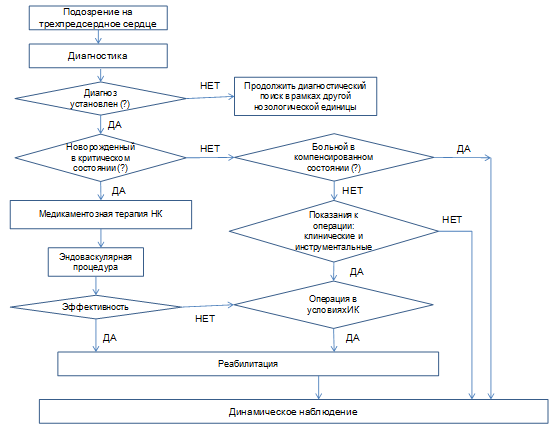 Подозрение на трехпредсердное сердце

Диагностика

Диагноз установлен (?)

НЕТ

Продолжить диагностический поиск в рамках другой нозологической единицы

ДА

Новорожденный в критическом состоянии (?)

НЕТ

Больной в компенсированном состоянии (?)

ДА

ДА

Медикаментозная терапия НК

НЕТ

Показания к операции: клинические и инструментальные

НЕТ

Эндоваскулярная процедура

ДА

Эффективность

НЕТ

Операция в условияхИК

ДА

ДА

Реабилитация

Динамическое наблюдение